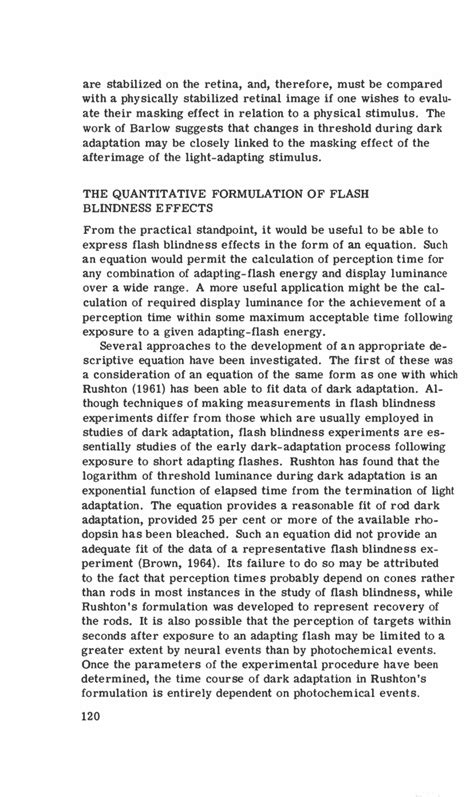 are stabilized on the retina, and, therefore, must be compared with a physically stabilized retinal image if one wishes to evaluate their masking effect in relation to a physical stimulus. The work of Barlow suggests that changes in threshold during dark adaptation may be closely linked to the masking effect of the afterimage of the light-adapting stimulus.

THE QUANTITATIVE FORMULATION OF FLASH BLINDNESS EFFECTS

From the practical standpoint, it would be useful to be able to express flash blindness effects in the form of an equation. Such an equation would permit the calculation of perception time for any combination of adapting-flash energy and display luminance over a wide range. A more useful application might be the calculation of required display luminance for the achievement of a perception time within some maximum acceptable time following exposure to a given adapting-flash energy.

Several approaches to the development of an appropriate descriptive equation have been investigated. The first of these was a consideration of an equation of the same form as one with which Rushton (1961) has been able to fit data of dark adaptation. Although techniques of making measurements in flash blindness experiments differ from those which are usually employed in studies of dark adaptation, flash blindness experiments are essentially studies of the early dark-adaptation process following exposure to short adapting flashes. Rushton has found that the logarithm of threshold luminance during dark adaptation is an exponential function of elapsed time from the termination of light adaptation. The equation provides a reasonable fit of rod dark adaptation, provided 25 per cent or more of the available rhodopsin has been bleached. Such an equation did not provide an adequate fit of the data of a representative flash blindness experiment (Brown, 1964). Its failure to do so may be attributed to the fact that perception times probably depend on cones rather than rods in most instances in the study of flash blindness, while Rushton's formulation was developed to represent recovery of the rods. It is also possible that the perception of targets within seconds after exposure to an adapting flash may be limited to a greater extent by neural events than by photochemical events. Once the parameters of the experimental procedure have been determined, the time course of dark adaptation in Rushton's formulation is entirely dependent on photochemical events.

120